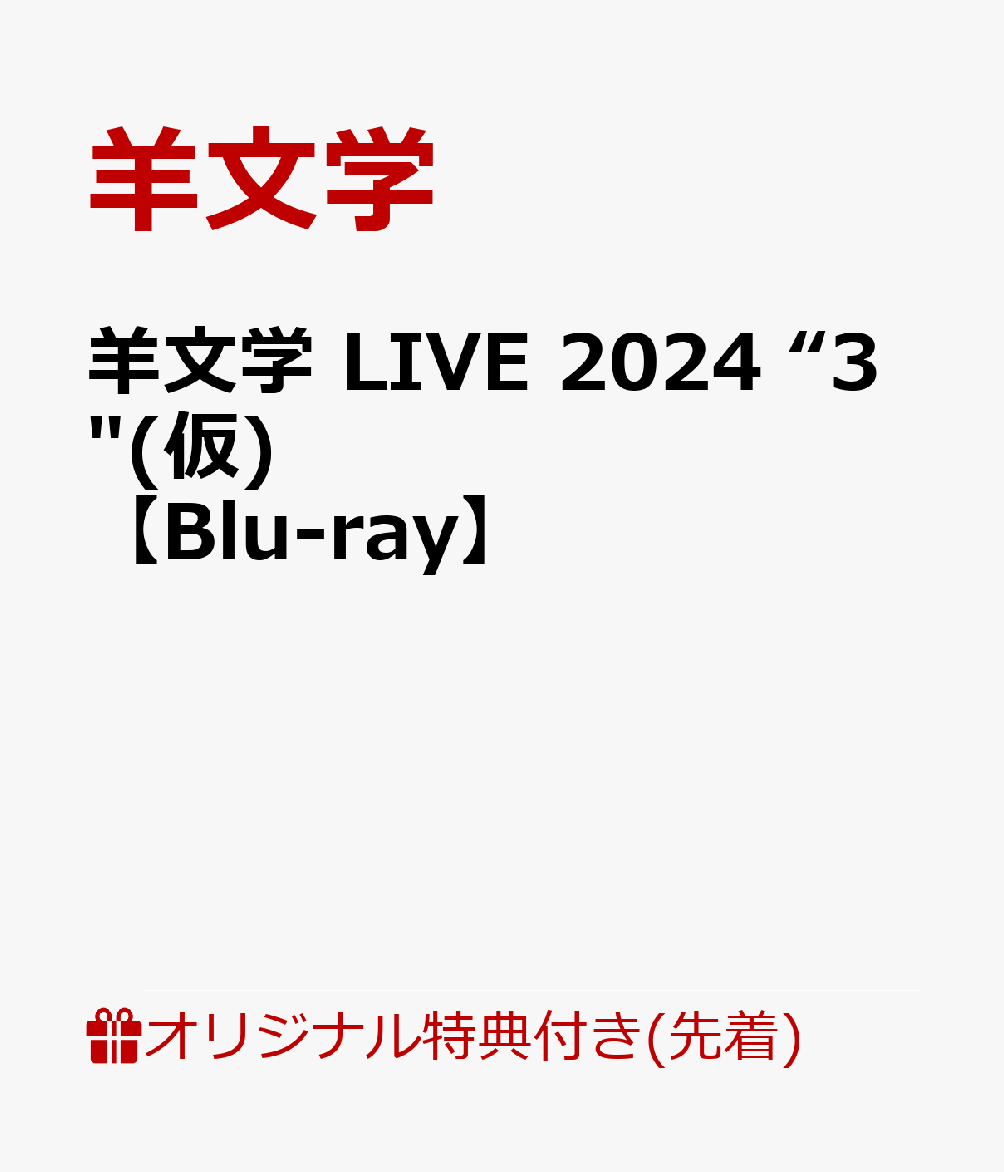 羊文学

羊文学 LIVE 2024 “3"(仮)【Blu-ray】

オリジナル特典付き(先着)